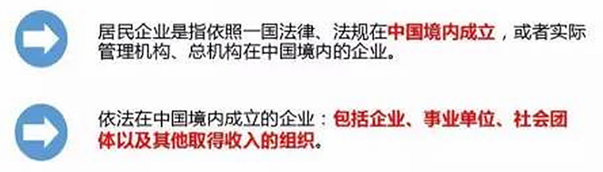 居民企业是指依照一国法律、法规在中国境内成立，或者实际管理机构、总机构在中国境内的企业。

依法在中国境内成立的企业：包括企业、事业单位、社会团体以及其他取得收入的组织。